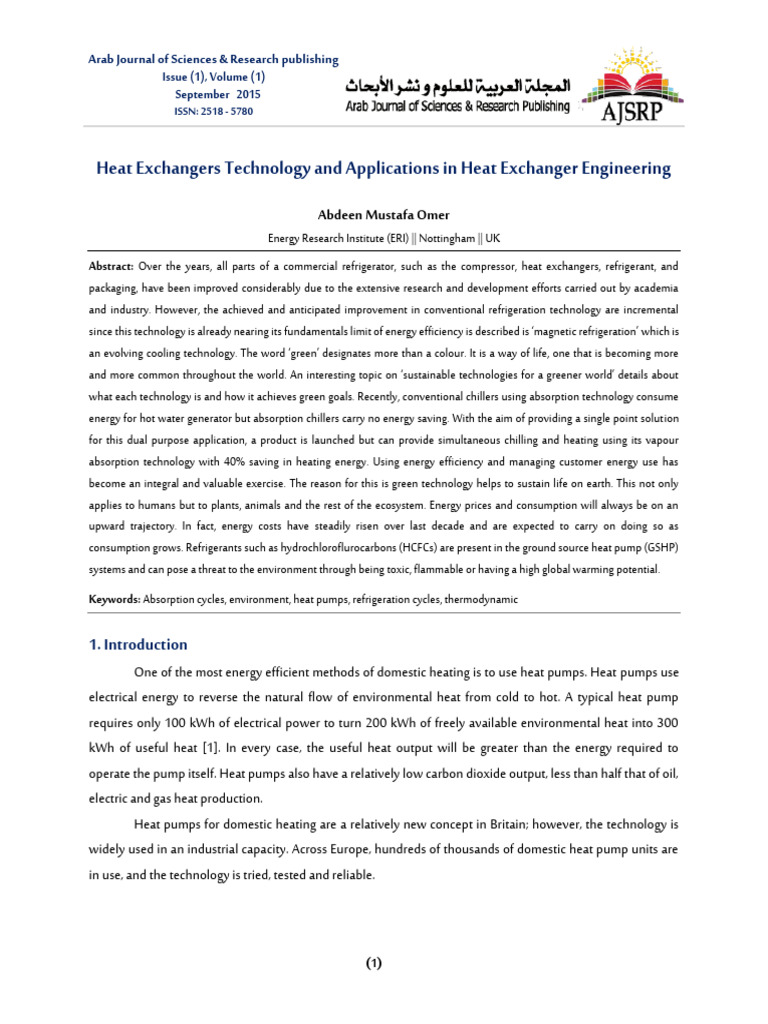 Arab Journal of Sciences & Research publishing
Issue (1), Volume (1)
September 2015
ISSN: 2518 - 5780

المجلة العربية للعلوم و نشر الأبحاث
Arab Journal of Sciences & Research Publishing
AJSRP

Heat Exchangers Technology and Applications in Heat Exchanger Engineering

Abdeen Mustafa Omer
Energy Research Institute (ERI) || Nottingham || UK

Abstract: Over the years, all parts of a commercial refrigerator, such as the compressor, heat exchangers, refrigerant, and packaging, have been improved considerably due to the extensive research and development efforts carried out by academia and industry. However, the achieved and anticipated improvement in conventional refrigeration technology are incremental since this technology is already nearing its fundamentals limit of energy efficiency is described is 'magnetic refrigeration' which is an evolving cooling technology. The word 'green' designates more than a colour. It is a way of life, one that is becoming more and more common throughout the world. An interesting topic on 'sustainable technologies for a greener world' details about what each technology is and how it achieves green goals. Recently, conventional chillers using absorption technology consume energy for hot water generator but absorption chillers carry no energy saving. With the aim of providing a single point solution for this dual purpose application, a product is launched but can provide simultaneous chilling and heating using its vapour absorption technology with 40% saving in heating energy. Using energy efficiency and managing customer energy use has become an integral and valuable exercise. The reason for this is green technology helps to sustain life on earth. This not only applies to humans but to plants, animals and the rest of the ecosystem. Energy prices and consumption will always be on an upward trajectory. In fact, energy costs have steadily risen over last decade and are expected to carry on doing so as consumption grows. Refrigerants such as hydrochloroflurocarbons (HCFCs) are present in the ground source heat pump (GSHP) systems and can pose a threat to the environment through being toxic, flammable or having a high global warming potential.

Keywords: Absorption cycles, environment, heat pumps, refrigeration cycles, thermodynamic

1. Introduction

One of the most energy efficient methods of domestic heating is to use heat pumps. Heat pumps use electrical energy to reverse the natural flow of environmental heat from cold to hot. A typical heat pump requires only 100 kWh of electrical power to turn 200 kWh of freely available environmental heat into 300 kWh of useful heat [1]. In every case, the useful heat output will be greater than the energy required to operate the pump itself. Heat pumps also have a relatively low carbon dioxide output, less than half that of oil, electric and gas heat production.

Heat pumps for domestic heating are a relatively new concept in Britain; however, the technology is widely used in an industrial capacity. Across Europe, hundreds of thousands of domestic heat pump units are in use, and the technology is tried, tested and reliable.

(1)